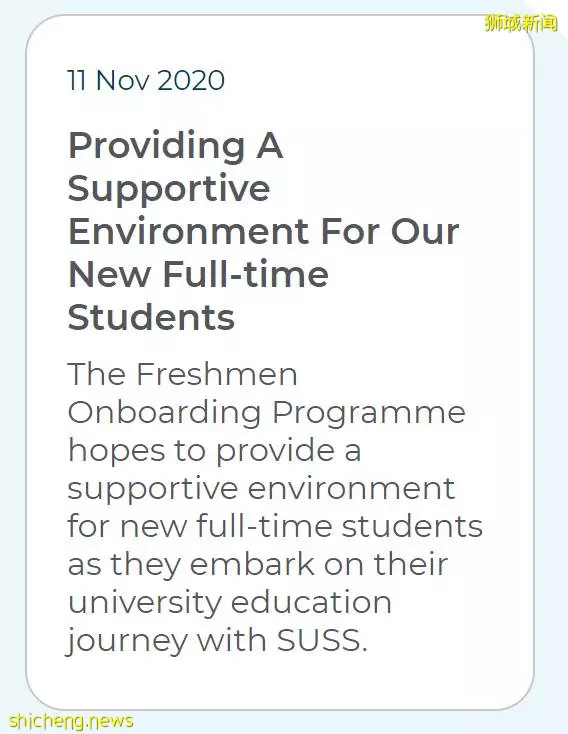 狮城新闻

11 Nov 2020

Providing A Supportive Environment For Our New Full-time Students

The Freshmen Onboarding Programme hopes to provide a supportive environment for new full-time students as they embark on their university education journey with SUSS.

shicheng.news